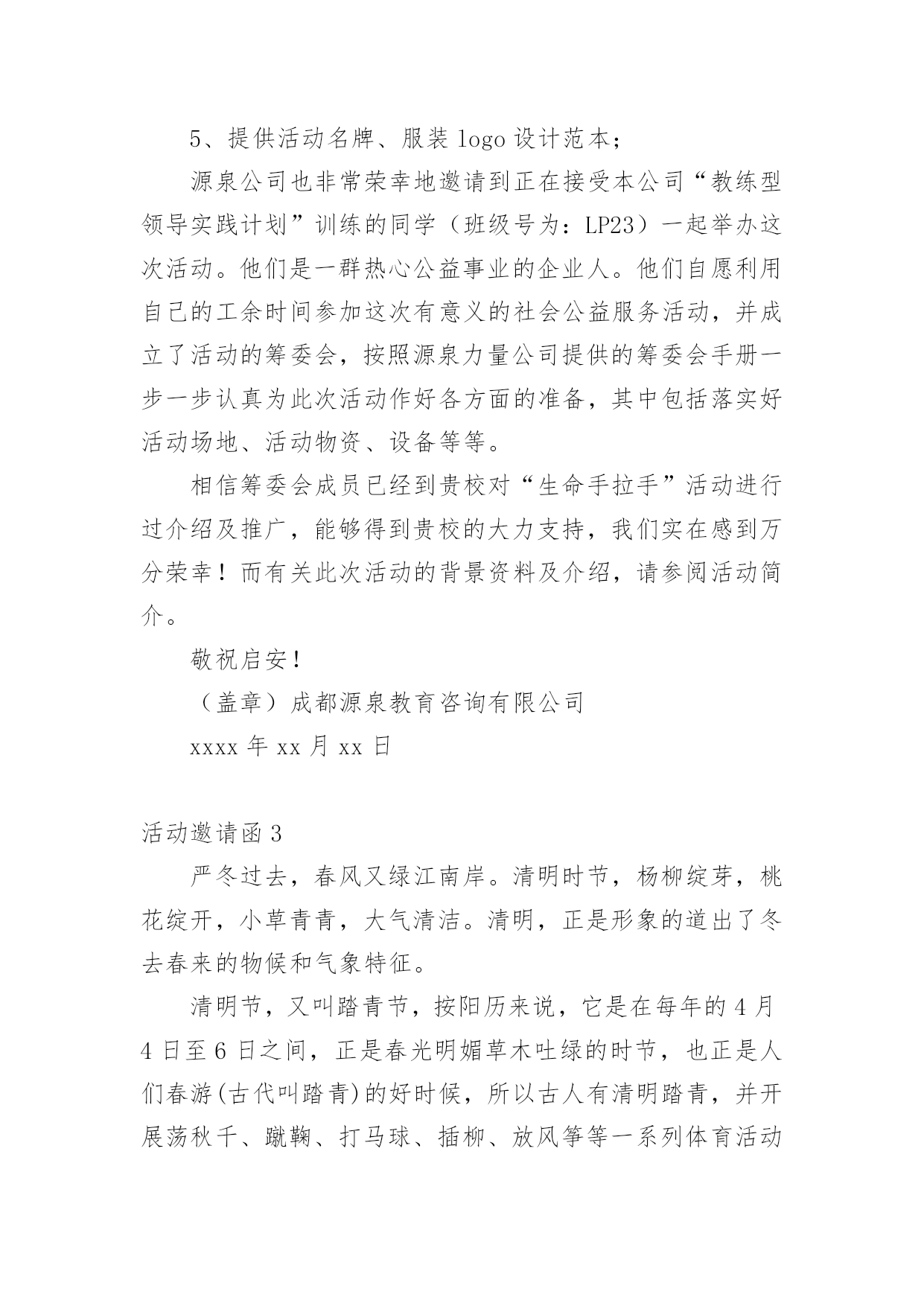 5、提供活动名牌、服装 logo 设计范本；

源泉公司也非常荣幸地邀请到正在接受本公司“教练型领导实践计划”训练的同学（班级号为：LP23）一起举办这次活动。他们是一群热心公益事业的企业人。他们自愿利用自己的工余时间参加这次有意义的社会公益服务活动，并成立了活动的筹委会，按照源泉力量公司提供的筹委会手册一步一步认真为此次活动作好各方面的准备，其中包括落实好活动场地、活动物资、设备等等。

相信筹委会成员已经到贵校对“生命手拉手”活动进行过介绍及推广，能够得到贵校的大力支持，我们实在感到万分荣幸！而有关此次活动的背景资料及介绍，请参阅活动简介。

敬祝启安！

（盖章）成都源泉教育咨询有限公司

xxxx 年 xx 月 xx 日

活动邀请函 3

严冬过去，春风又绿江南岸。清明时节，杨柳绽芽，桃花绽开，小草青青，大气清洁。清明，正是形象的道出了冬去春来的物候和气象特征。

清明节，又叫踏青节，按阳历来说，它是在每年的 4 月 4 日至 6 日之间，正是春光明媚草木吐绿的时节，也正是人们春游(古代叫踏青)的好时候，所以古人有清明踏青，并开展荡秋千、蹴鞠、打马球、插柳、放风筝等一系列体育活动